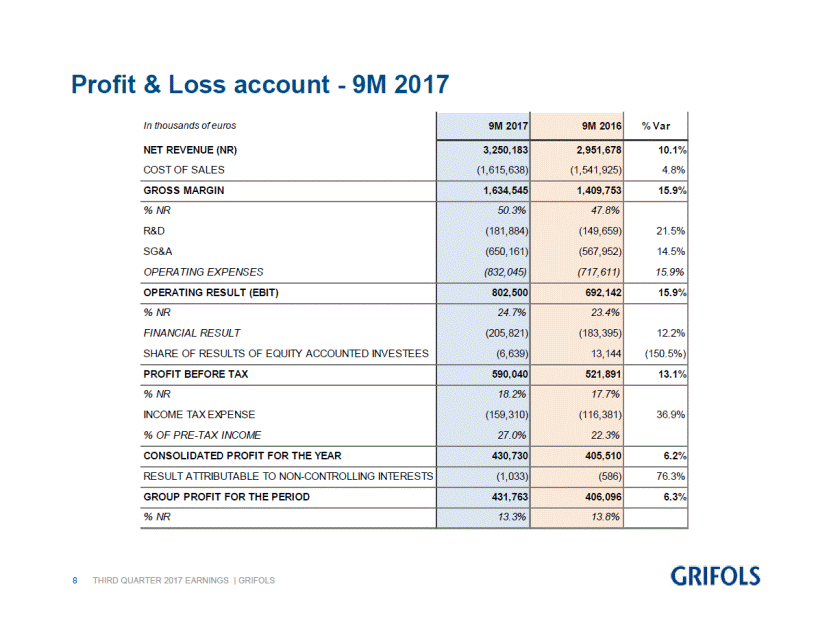 Profit & Loss account - 9M 2017

| In thousands of euros | 9M 2017 | 9M 2016 | % Var |
|---|---|---|---|
| NET REVENUE (NR) | 3,250,183 | 2,951,678 | 10.1% |
| COST OF SALES | (1,615,638) | (1,541,925) | 4.8% |
| GROSS MARGIN | 1,634,545 | 1,409,753 | 15.9% |
| % NR | 50.3% | 47.8% | |
| R&D | (181,884) | (149,659) | 21.5% |
| SG&A | (650,161) | (567,952) | 14.5% |
| OPERATING EXPENSES | (832,045) | (717,611) | 15.9% |
| OPERATING RESULT (EBIT) | 802,500 | 692,142 | 15.9% |
| % NR | 24.7% | 23.4% | |
| FINANCIAL RESULT | (205,821) | (183,395) | 12.2% |
| SHARE OF RESULTS OF EQUITY ACCOUNTED INVESTEES | (6,639) | 13,144 | (150.5%) |
| PROFIT BEFORE TAX | 590,040 | 521,891 | 13.1% |
| % NR | 18.2% | 17.7% | |
| INCOME TAX EXPENSE | (159,310) | (116,381) | 36.9% |
| % OF PRE-TAX INCOME | 27.0% | 22.3% | |
| CONSOLIDATED PROFIT FOR THE YEAR | 430,730 | 405,510 | 6.2% |
| RESULT ATTRIBUTABLE TO NON-CONTROLLING INTERESTS | (1,033) | (586) | 76.3% |
| GROUP PROFIT FOR THE PERIOD | 431,763 | 406,096 | 6.3% |
| % NR | 13.3% | 13.8% | |

8 THIRD QUARTER 2017 EARNINGS | GRIFOLS

GRIFOLS